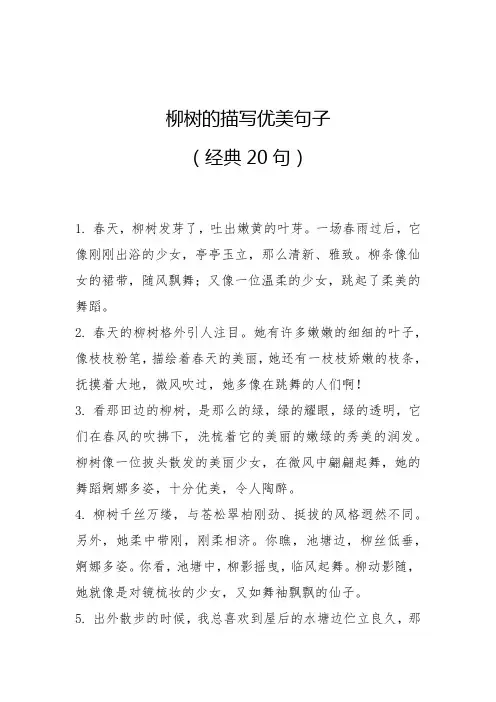 柳树的描写优美句子

（经典 20 句）

1. 春天，柳树发芽了，吐出嫩黄的叶芽。一场春雨过后，它像刚刚出浴的少女，亭亭玉立，那么清新、雅致。柳条像仙女的裙带，随风飘舞；又像一位温柔的少女，跳起了柔美的舞蹈。

2. 春天的柳树格外引人注目。她有许多嫩嫩的细细的叶子，像枝枝粉笔，描绘着春天的美丽，她还有一枝枝娇嫩的枝条，抚摸着大地，微风吹过，她多像在跳舞的人们啊！

3. 看那田边的柳树，是那么的绿，绿的耀眼，绿的透明，它们在春风的吹拂下，洗梳着它的美丽的嫩绿的秀美的润发。柳树像一位披头散发的美丽少女，在微风中翩翩起舞，她的舞蹈婀娜多姿，十分优美，令人陶醉。

4. 柳树千丝万缕，与苍松翠柏刚劲、挺拔的风格迥然不同。另外，她柔中带刚，刚柔相济。你瞧，池塘边，柳丝低垂，婀娜多姿。你看，池塘中，柳影摇曳，临风起舞。柳动影随，她就像是对镜梳妆的少女，又如舞袖飘飘的仙子。

5. 出外散步的时候，我总喜欢到屋后的水塘边伫立良久，那